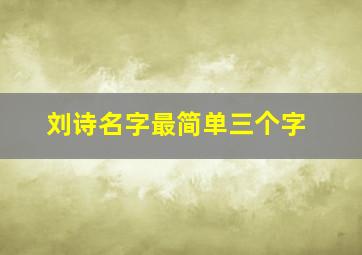 刘诗名字最简单三个字